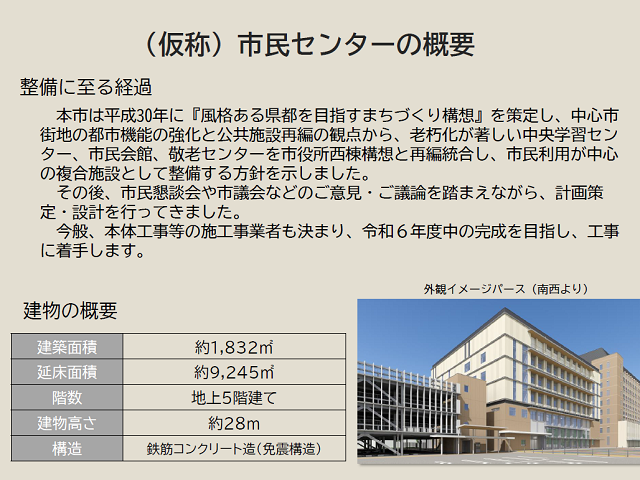 （仮称）市民センターの概要

整備に至る経過

本市は平成30年に『風格ある県都を目指すまちづくり構想』を策定し、中心市街地の都市機能の強化と公共施設再編の観点から、老朽化が著しい中央学習センター、市民会館、敬老センターを市役所西棟構想と再編統合し、市民利用が中心の複合施設として整備する方針を示しました。

その後、市民懇談会や市議会などのご意見・ご議論を踏まえながら、計画策定・設計を行ってきました。

今般、本体工事等の施工事業者も決まり、令和６年度中の完成を目指し、工事に着手します。

建物の概要

| 建築面積 | 約1,832㎡ |
|---|---|
| 延床面積 | 約9,245㎡ |
| 階数 | 地上5階建て |
| 建物高さ | 約28m |
| 構造 | 鉄筋コンクリート造（免震構造） |

外観イメージパース（南西より）